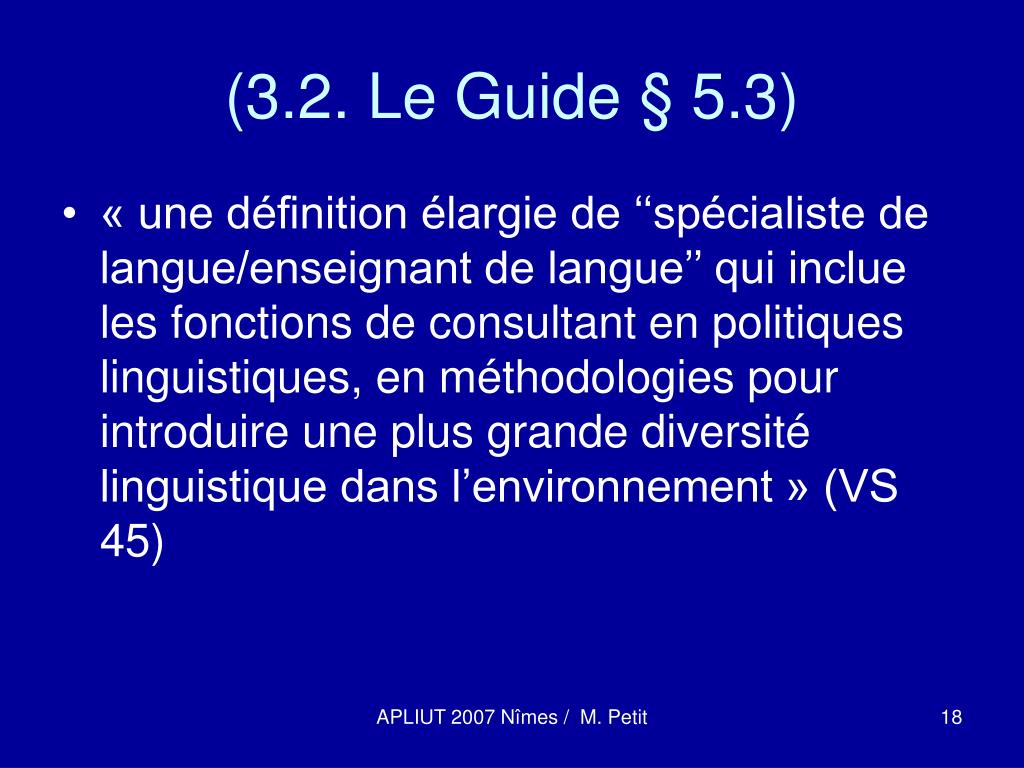 (3.2. Le Guide § 5.3)

• « une définition élargie de ‘‘spécialiste de langue/enseignant de langue’’ qui inclue les fonctions de consultant en politiques linguistiques, en méthodologies pour introduire une plus grande diversité linguistique dans l’environnement » (VS 45)

APLIUT 2007 Nîmes / M. Petit

18